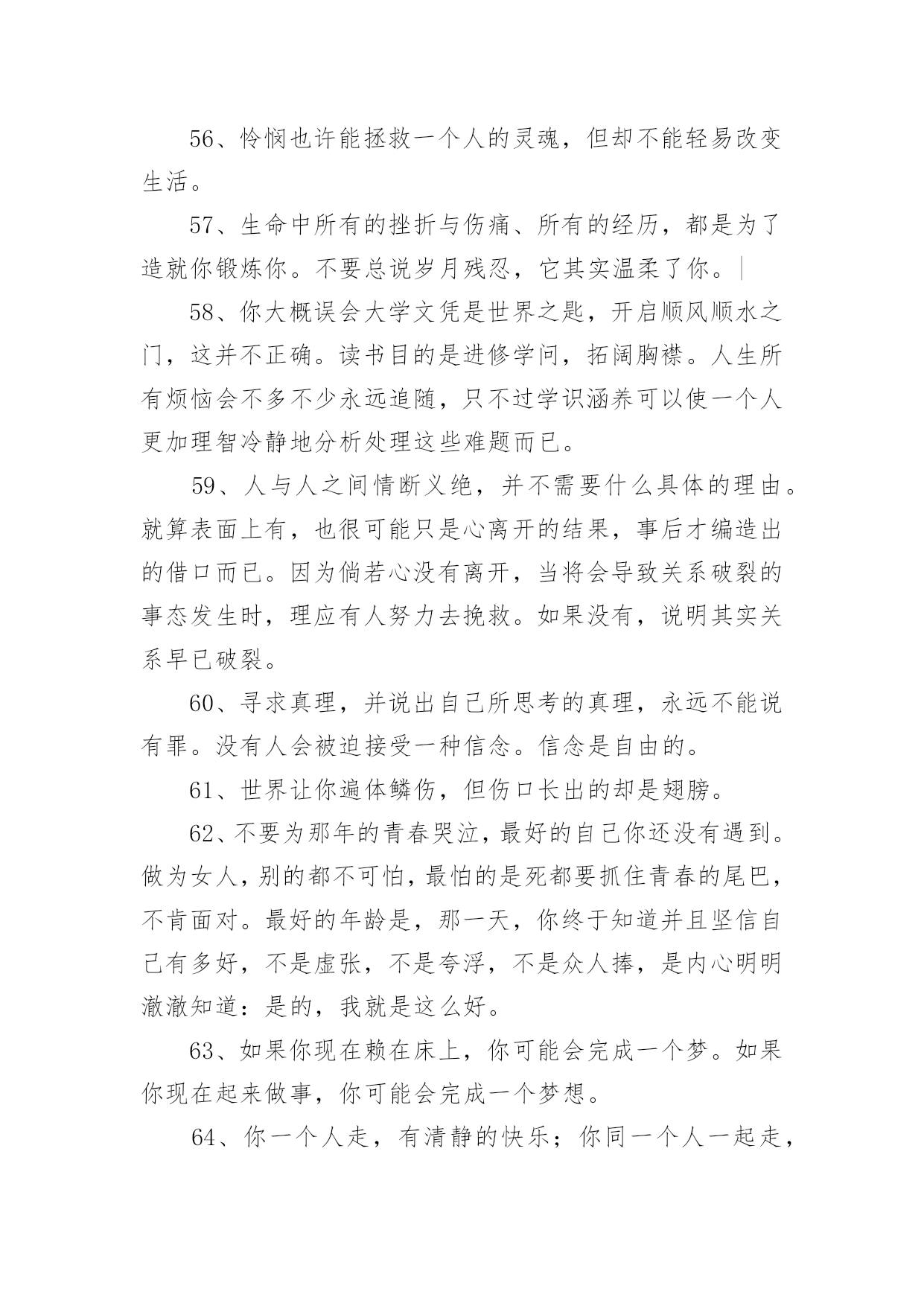 56、怜悯也许能拯救一个人的灵魂，但却不能轻易改变生活。

57、生命中所有的挫折与伤痛、所有的经历，都是为了造就你锻炼你。不要总说岁月残忍，它其实温柔了你。

58、你大概误会大学文凭是世界之匙，开启顺风顺水之门，这并不正确。读书目的是进修学问，拓阔胸襟。人生所有烦恼会不多不少永远追随，只不过学识涵养可以使一个人更加理智冷静地分析处理这些难题而已。

59、人与人之间情断义绝，并不需要什么具体的理由。就算表面上有，也很可能只是心离开的结果，事后才编造出的借口而已。因为倘若心没有离开，当将会导致关系破裂的事态发生时，理应有人努力去挽救。如果没有，说明其实关系早已破裂。

60、寻求真理，并说出自己所思考的真理，永远不能说有罪。没有人会被迫接受一种信念。信念是自由的。

61、世界让你遍体鳞伤，但伤口长出的却是翅膀。

62、不要为那年的青春哭泣，最好的自己你还没有遇到。做为女人，别的都不可怕，最怕的是死都要抓住青春的尾巴，不肯面对。最好的年龄是，那一天，你终于知道并且坚信自己有多好，不是虚张，不是夸浮，不是众人捧，是内心明明澈澈知道：是的，我就是这么好。

63、如果你现在赖在床上，你可能会完成一个梦。如果你现在起来做事，你可能会完成一个梦想。

64、你一个人走，有清静的快乐；你同一个人一起走，